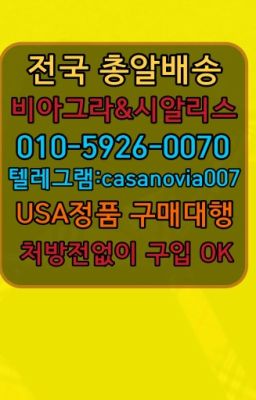 전국 총알배송
비아그라&시알리스
010-5926-0070
텔레그램:casanovia007
USA정품 구매대행
처방전없이 구입 OK